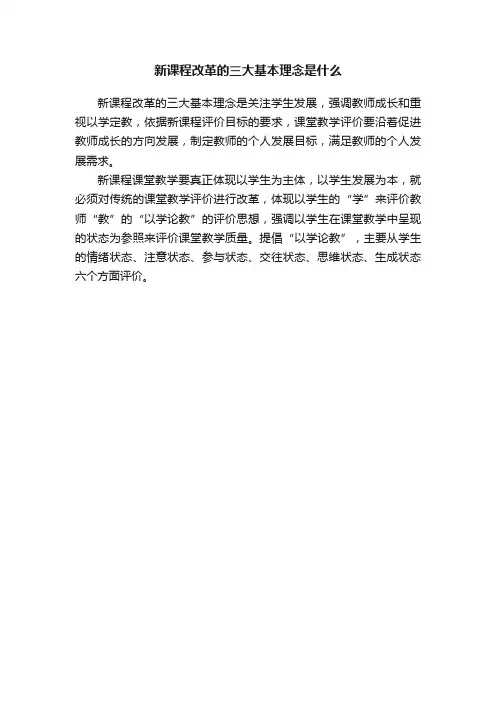 新课程改革的三大基本理念是什么

新课程改革的三大基本理念是关注学生发展，强调教师成长和重视以学定教，依据新课程评价目标的要求，课堂教学评价要沿着促进教师成长的方向发展，制定教师的个人发展目标，满足教师的个人发展需求。

新课程课堂教学要真正体现以学生为主体，以学生发展为本，就必须对传统的课堂教学评价进行改革，体现以学生的“学”来评价教师“教”的“以学论教”的评价思想，强调以学生在课堂教学中呈现的状态为参照来评价课堂教学质量。提倡“以学论教”，主要从学生的情绪状态、注意状态、参与状态、交往状态、思维状态、生成状态六个方面评价。